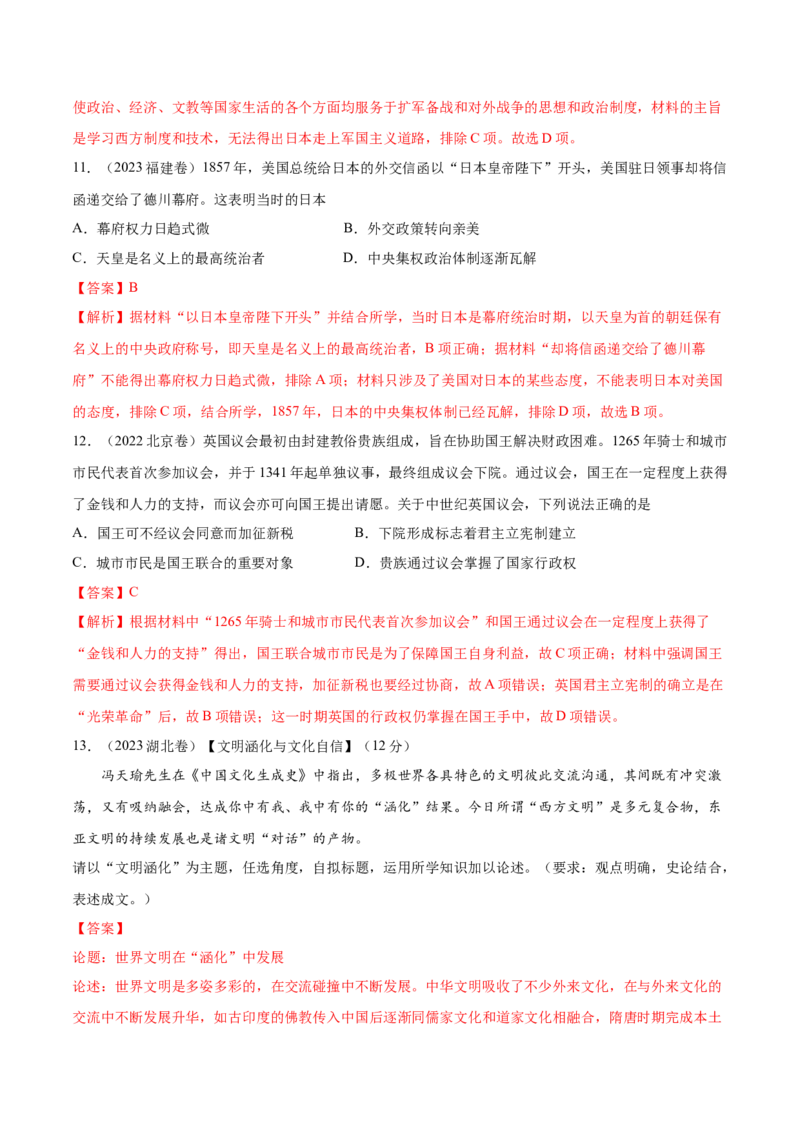 使政治、经济、文教等国家生活的各个方面均服务于扩军备战和对外战争的思想和政治制度，材料的主旨是学习西方制度和技术，无法得出日本走上军国主义道路，排除C项。故选D项。

11.（2023福建卷）1857年，美国总统给日本的外交信函以“日本皇帝陛下”开头，美国驻日领事却将信函递交给了德川幕府。这表明当时的日本

A．幕府权力日趋式微 B．外交政策转向亲美

C．天皇是名义上的最高统治者 D．中央集权政治体制逐渐瓦解

【答案】B

【解析】据材料“以日本皇帝陛下开头”并结合所学，当时日本是幕府统治时期，以天皇为首的朝廷保有名义上的中央政府称号，即天皇是名义上的最高统治者，B项正确；据材料“却将信函递交给了德川幕府”不能得出幕府权力日趋式微，排除A项；材料只涉及了美国对日本的某些态度，不能表明日本对美国的态度，排除C项，结合所学，1857年，日本的中央集权体制已经瓦解，排除D项，故选B项。

12.（2022北京卷）英国议会最初由封建教俗贵族组成，旨在协助国王解决财政困难。1265年骑士和城市市民代表首次参加议会，并于1341年起单独议事，最终组成议会下院。通过议会，国王在一定程度上获得了金钱和人力的支持，而议会亦可向国王提出请愿。关于中世纪英国议会，下列说法正确的是

A．国王可不经议会同意而加征新税 B．下院形成标志着君主立宪制建立

C．城市市民是国王联合的重要对象 D．贵族通过议会掌握了国家行政权

【答案】C

【解析】根据材料中“1265年骑士和城市市民代表首次参加议会”和国王通过议会在一定程度上获得了“金钱和人力的支持”得出，国王联合城市市民是为了保障国王自身利益，故C项正确；材料中强调国王需要通过议会获得金钱和人力的支持，加征新税也要经过协商，故A项错误；英国君主立宪制的确立是在“光荣革命”后，故B项错误；这一时期英国的行政权仍掌握在国王手中，故D项错误。

13.（2023湖北卷）【文明涵化与文化自信】（12分）

冯天瑜先生在《中国文化生成史》中指出，多极世界各具特色的文明彼此交流沟通，其间既有冲突激荡，又有吸纳融会，达成你中有我、我中有你的“涵化”结果。今日所谓“西方文明”是多元复合物，东亚文明的持续发展也是诸文明“对话”的产物。

请以“文明涵化”为主题，任选角度，自拟标题，运用所学知识加以论述。（要求：观点明确，史论结合，表述成文。）

【答案】

论题：世界文明在“涵化”中发展

论述：世界文明是多姿多彩的，在交流碰撞中不断发展。中华文明吸收了不少外来文化，在与外来文化的交流中不断发展升华，如古印度的佛教传入中国后逐渐同儒家文化和道家文化相融合，隋唐时期完成本土